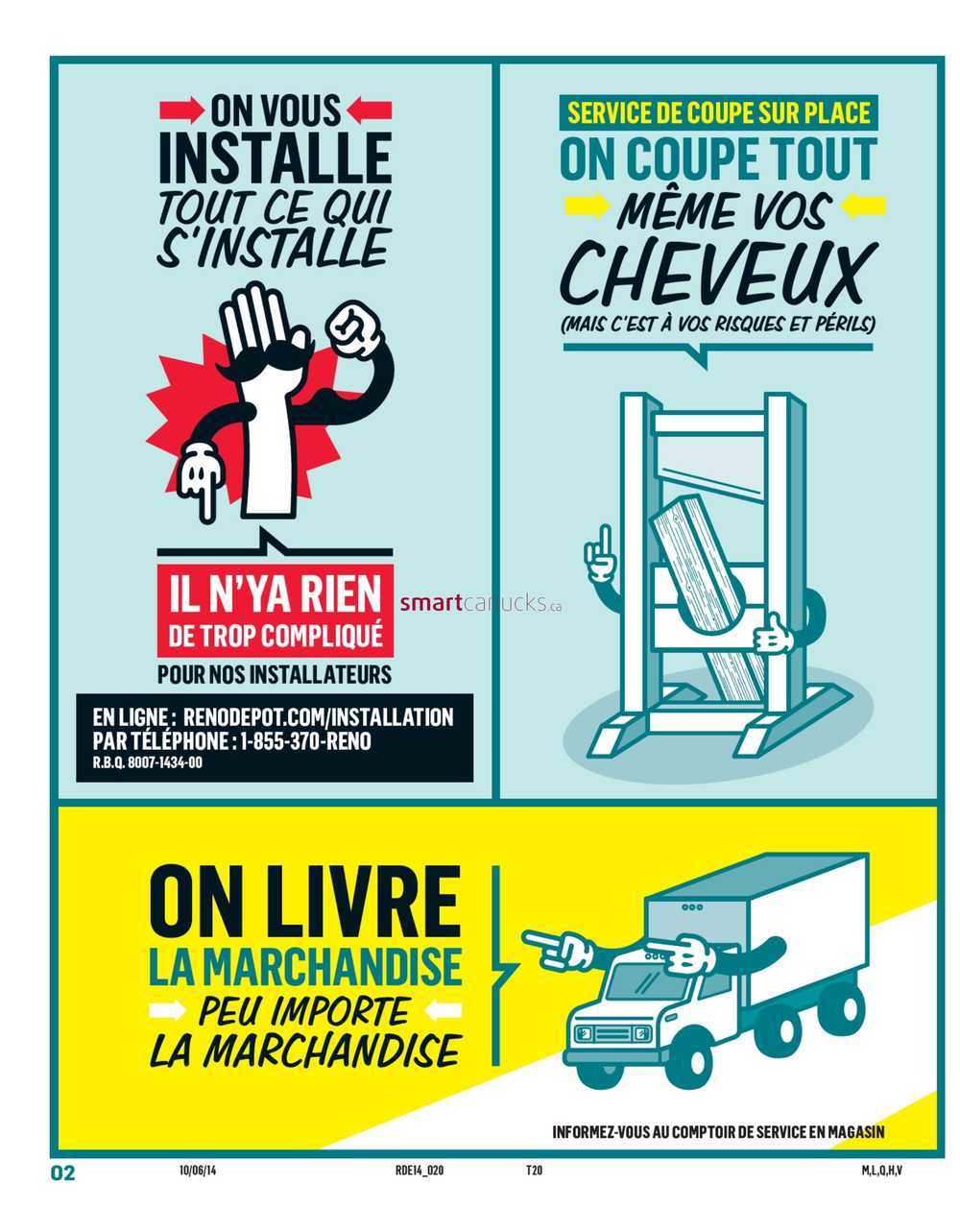 ON VOUS
INSTALLE
TOUT CE QUI
S'INSTALLE

IL N'YA RIEN
DE TROP COMPLIQUÉ
POUR NOS INSTALLATEURS

EN LIGNE : RENODEPOT.COM/INSTALLATION
PAR TÉLÉPHONE : 1-855-370-RENO
R.B.Q. 8007-1434-00

SERVICE DE COUPE SUR PLACE
ON COUPE TOUT
MÊME VOS
CHEVEUX
(MAIS C'EST À VOS RISQUES ET PÉRILS)

ON LIVRE
LA MARCHANDISE
PEU IMPORTE
LA MARCHANDISE

INFORMEZ-VOUS AU COMPTOIR DE SERVICE EN MAGASIN

02 10/06/14 RDE14_020 T20 M,L,Q,H,V

smartcanucks.ca